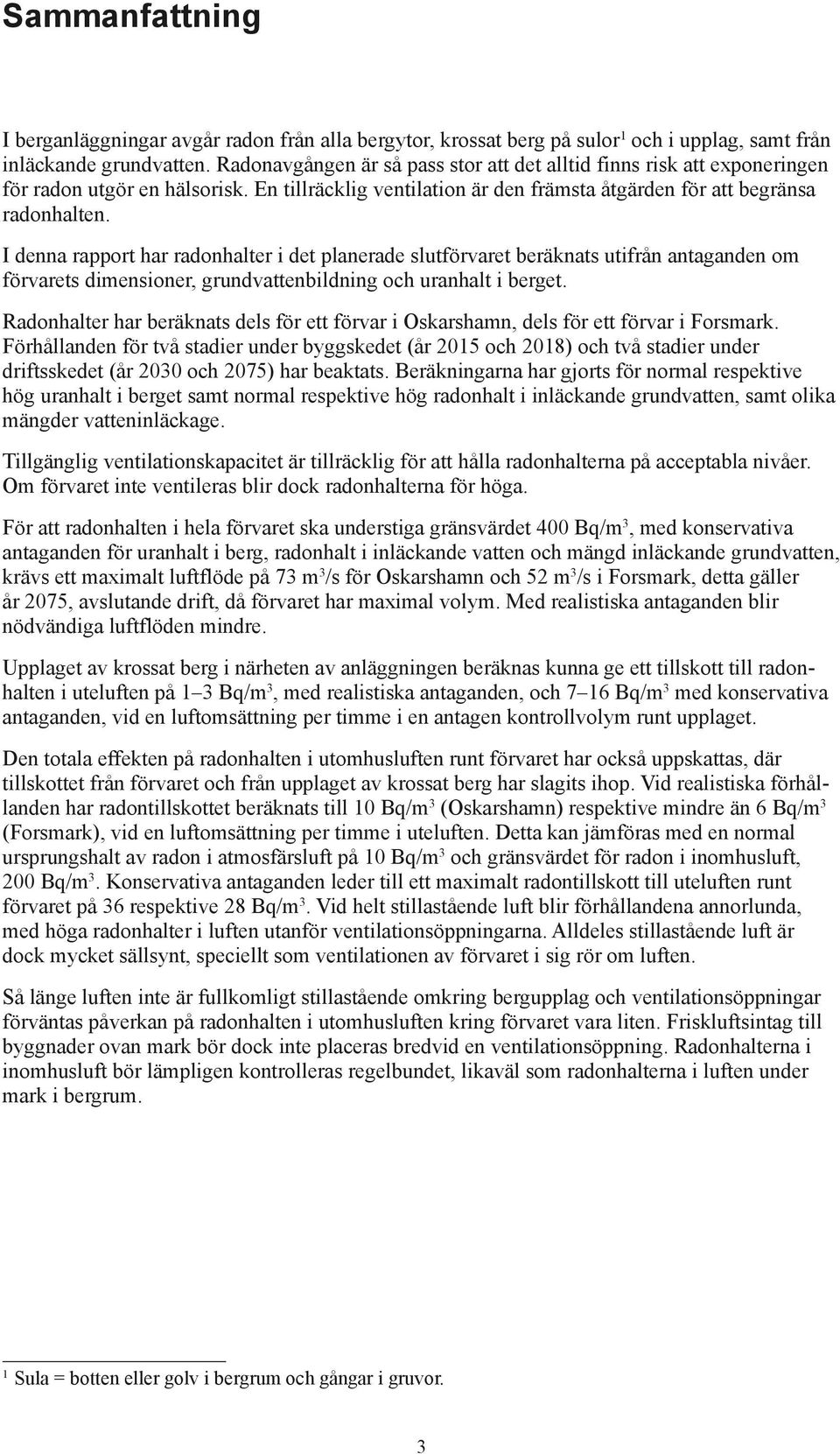 Sammanfattning

I berganläggningar avgår radon från alla bergytor, krossat berg på sulor$^1$ och i upplag, samt från inläckande grundvatten. Radonavgången är så pass stor att det alltid finns risk att exponeringen för radon utgör en hälsorisk. En tillräcklig ventilation är den främsta åtgärden för att begränsa radonhalten.

I denna rapport har radonhalter i det planerade slutförvaret beräknats utifrån antaganden om förvarets dimensioner, grundvattenbildning och uranhalt i berget.

Radonhalter har beräknats dels för ett förvar i Oskarshamn, dels för ett förvar i Forsmark. Förhållanden för två stadier under byggskedet (år 2015 och 2018) och två stadier under driftsskedet (år 2030 och 2075) har beaktats. Beräkningarna har gjorts för normal respektive hög uranhalt i berget samt normal respektive hög radonhalt i inläckande grundvatten, samt olika mängder vatteninläckage.

Tillgänglig ventilationskapacitet är tillräcklig för att hålla radonhalterna på acceptabla nivåer. Om förvaret inte ventileras blir dock radonhalterna för höga.

För att radonhalten i hela förvaret ska understiga gränsvärdet 400 Bq/m$^3$, med konservativa antaganden för uranhalt i berg, radonhalt i inläckande vatten och mängd inläckande grundvatten, krävs ett maximalt luftflöde på 73 m$^3$/s för Oskarshamn och 52 m$^3$/s i Forsmark, detta gäller år 2075, avslutande drift, då förvaret har maximal volym. Med realistiska antaganden blir nödvändiga luftflöden mindre.

Upplaget av krossat berg i närheten av anläggningen beräknas kunna ge ett tillskott till radonhalten i uteluften på 1–3 Bq/m$^3$, med realistiska antaganden, och 7–16 Bq/m$^3$ med konservativa antaganden, vid en luftomsättning per timme i en antagen kontrollvolym runt upplaget.

Den totala effekten på radonhalten i utomhusluften runt förvaret har också uppskattas, där tillskottet från förvaret och från upplaget av krossat berg har slagits ihop. Vid realistiska förhållanden har radontillskottet beräknats till 10 Bq/m$^3$ (Oskarshamn) respektive mindre än 6 Bq/m$^3$ (Forsmark), vid en luftomsättning per timme i uteluften. Detta kan jämföras med en normal ursprungshalt av radon i atmosfärsluft på 10 Bq/m$^3$ och gränsvärdet för radon i inomhusluft, 200 Bq/m$^3$. Konservativa antaganden leder till ett maximalt radontillskott till uteluften runt förvaret på 36 respektive 28 Bq/m$^3$. Vid helt stillastående luft blir förhållandena annorlunda, med höga radonhalter i luften utanför ventilationsöppningarna. Alldeles stillastående luft är dock mycket sällsynt, speciellt som ventilationen av förvaret i sig rör om luften.

Så länge luften inte är fullkomligt stillastående omkring bergupplag och ventilationsöppningar förväntas påverkan på radonhalten i utomhusluften kring förvaret vara liten. Friskluftsintag till byggnader ovan mark bör dock inte placeras bredvid en ventilationsöppning. Radonhalterna i inomhusluft bör lämpligen kontrolleras regelbundet, likaväl som radonhalterna i luften under mark i bergrum.

$^1$ Sula = botten eller golv i bergrum och gångar i gruvor.

3